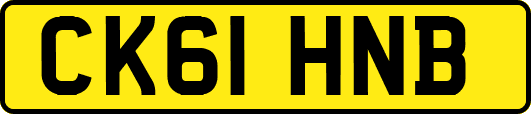 CK61 HNB